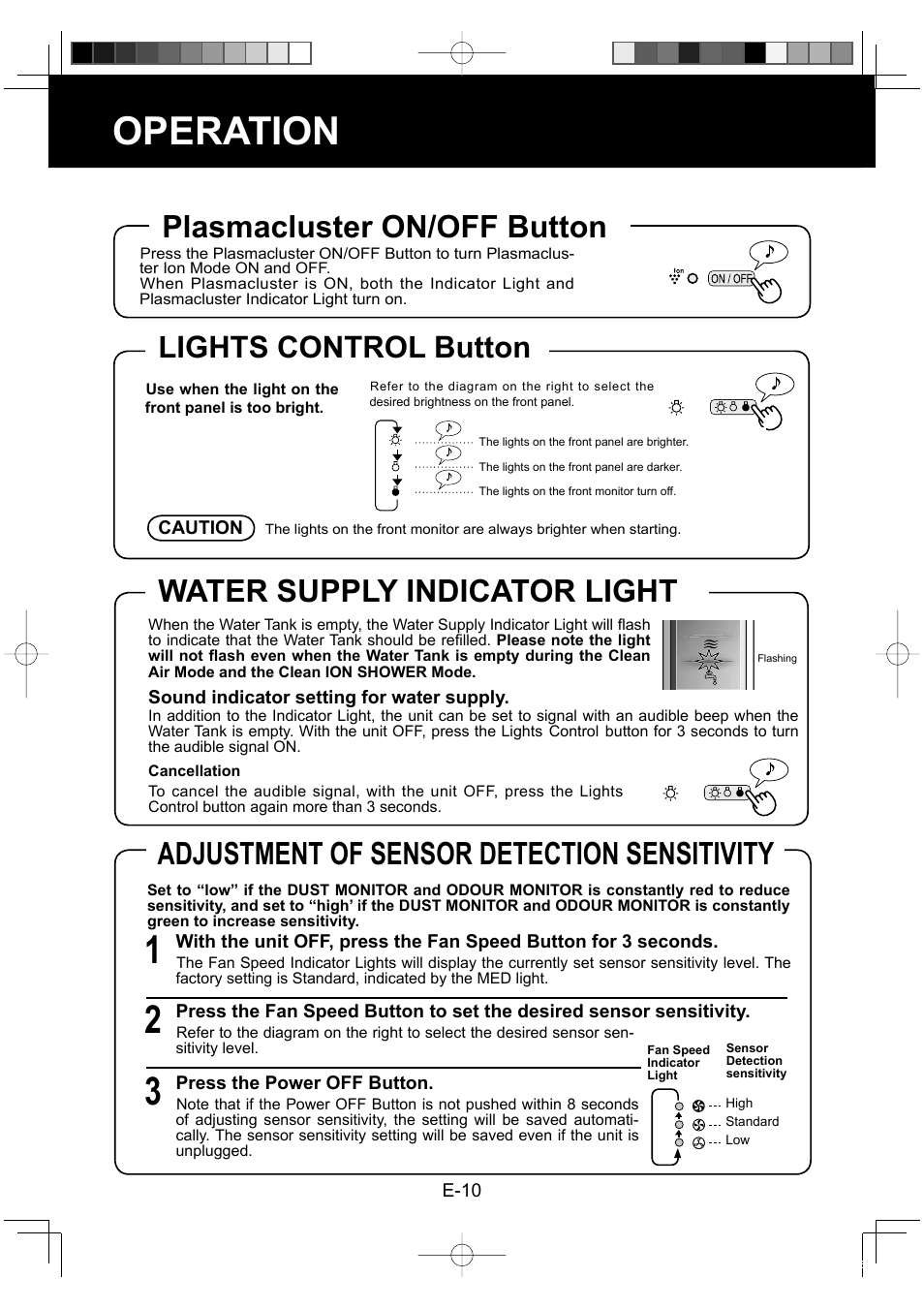 OPERATION

Plasmacluster ON/OFF Button

Press the Plasmacluster ON/OFF Button to turn Plasmacluster Ion Mode ON and OFF.
When Plasmacluster is ON, both the Indicator Light and Plasmacluster Indicator Light turn on.

Ion
ON / OFF

LIGHTS CONTROL Button

Use when the light on the front panel is too bright.

Refer to the diagram on the right to select the desired brightness on the front panel.

The lights on the front panel are brighter.
The lights on the front panel are darker.
The lights on the front monitor turn off.

CAUTION The lights on the front monitor are always brighter when starting.

WATER SUPPLY INDICATOR LIGHT

When the Water Tank is empty, the Water Supply Indicator Light will flash to indicate that the Water Tank should be refilled. Please note the light will not flash even when the Water Tank is empty during the Clean Air Mode and the Clean ION SHOWER Mode.

Flashing

Sound indicator setting for water supply.
In addition to the Indicator Light, the unit can be set to signal with an audible beep when the Water Tank is empty. With the unit OFF, press the Lights Control button for 3 seconds to turn the audible signal ON.

Cancellation
To cancel the audible signal, with the unit OFF, press the Lights Control button again more than 3 seconds.

ADJUSTMENT OF SENSOR DETECTION SENSITIVITY

Set to “low” if the DUST MONITOR and ODOUR MONITOR is constantly red to reduce sensitivity, and set to “high’ if the DUST MONITOR and ODOUR MONITOR is constantly green to increase sensitivity.

1 With the unit OFF, press the Fan Speed Button for 3 seconds.
The Fan Speed Indicator Lights will display the currently set sensor sensitivity level. The factory setting is Standard, indicated by the MED light.

2 Press the Fan Speed Button to set the desired sensor sensitivity.
Refer to the diagram on the right to select the desired sensor sensitivity level.

3 Press the Power OFF Button.
Note that if the Power OFF Button is not pushed within 8 seconds of adjusting sensor sensitivity, the setting will be saved automatically. The sensor sensitivity setting will be saved even if the unit is unplugged.

Fan Speed Indicator Light
Sensor Detection sensitivity
High
Standard
Low

E-10